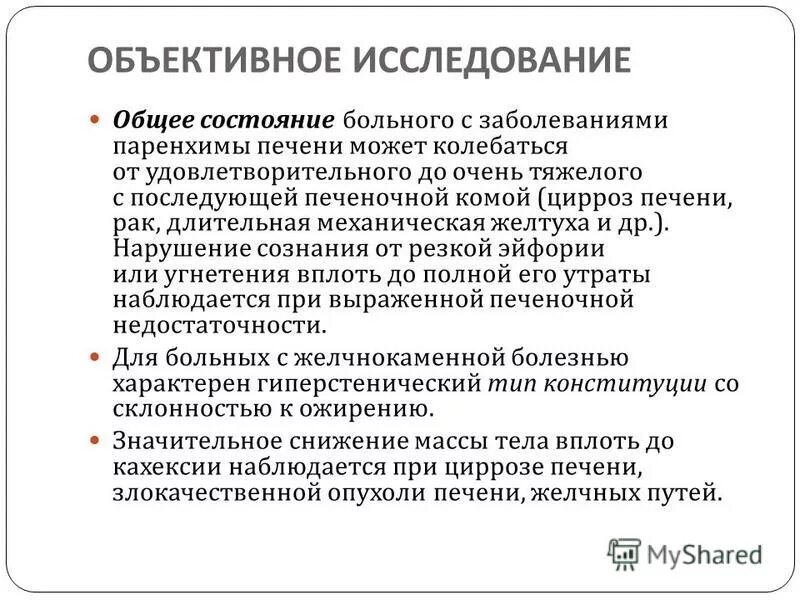 ОБЪЕКТИВНОЕ ИССЛЕДОВАНИЕ

Общее состояние больного с заболеваниями паренхимы печени может колебаться от удовлетворительного до очень тяжелого с последующей печеночной комой (цирроз печени, рак, длительная механическая желтуха и др.). Нарушение сознания от резкой эйфории или угнетения вплоть до полной его утраты наблюдается при выраженной печеночной недостаточности.

Для больных с желчнокаменной болезнью характерен гиперстенический тип конституции со склонностью к ожирению.

Значительное снижение массы тела вплоть до кахексии наблюдается при циррозе печени, злокачественной опухоли печени, желчных путей.

MyShared